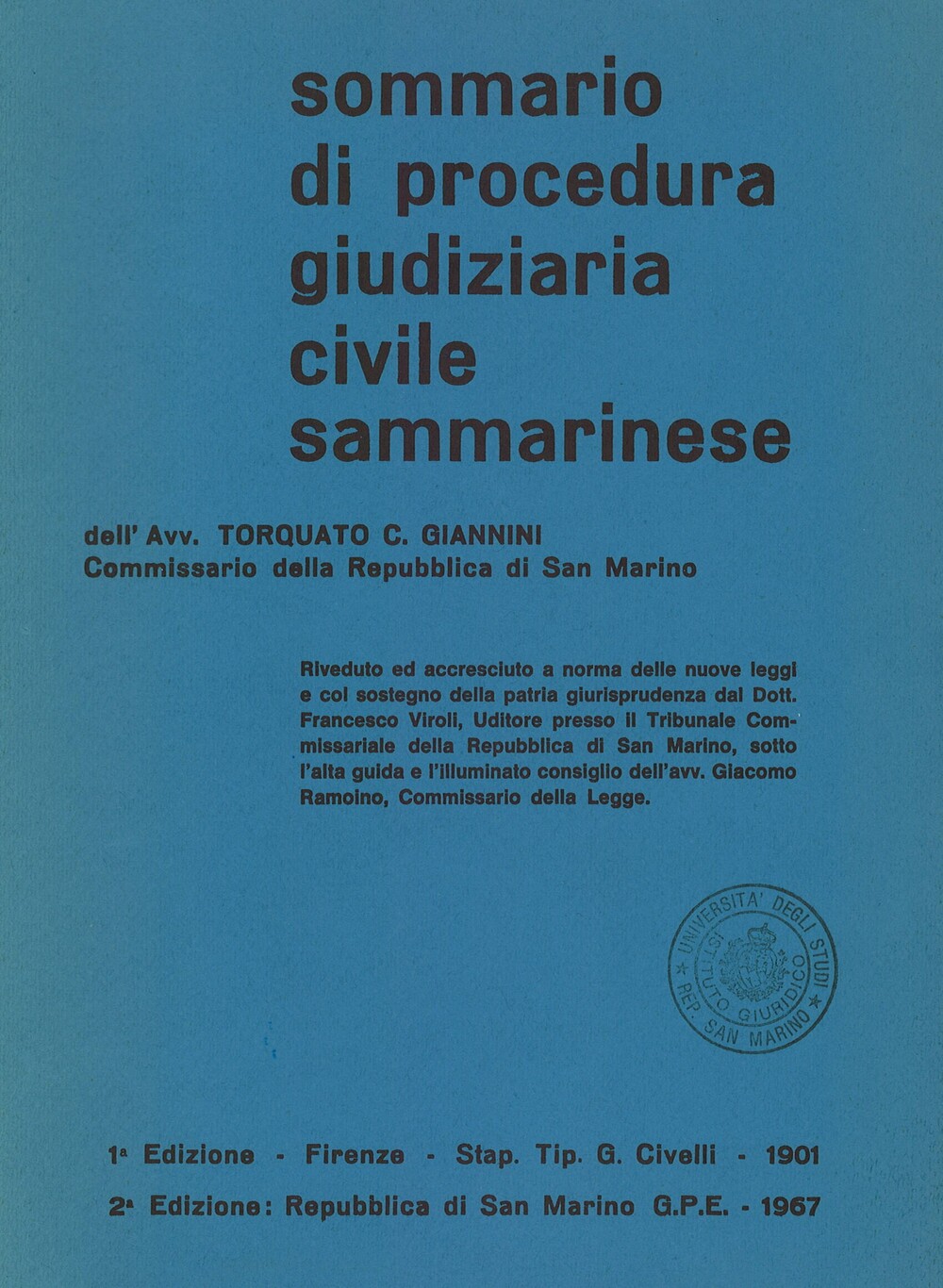 sommario di procedura giudiziaria civile sammarinese

dell' Avv. TORQUATO C. GIANNINI
Commissario della Repubblica di San Marino

Riveduto ed accresciuto a norma delle nuove leggi e col sostegno della patria giurisprudenza dal Dott. Francesco Viroli, Uditore presso il Tribunale Commissariale della Repubblica di San Marino, sotto l'alta guida e l'illuminato consiglio dell'avv. Giacomo Ramoino, Commissario della Legge.

UNIVERSITA' DEGLI STUDI ISTITUTO GIURIDICO REP. SAN MARINO

1ª Edizione - Firenze - Stap. Tip. G. Civelli - 1901
2ª Edizione: Repubblica di San Marino G.P.E. - 1967